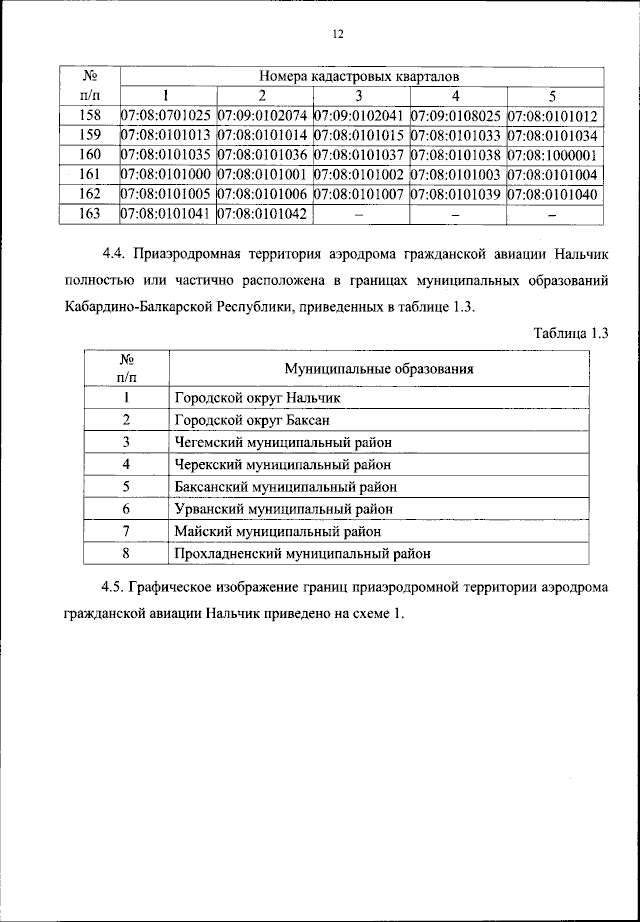 12

| № п/п | Номера кадастровых кварталов | | | | |
|---|---|---|---|---|---|
| | 1 | 2 | 3 | 4 | 5 |
| 158 | 07:08:0701025 | 07:09:0102074 | 07:09:0102041 | 07:09:0108025 | 07:08:0101012 |
| 159 | 07:08:0101013 | 07:08:0101014 | 07:08:0101015 | 07:08:0101033 | 07:08:0101034 |
| 160 | 07:08:0101035 | 07:08:0101036 | 07:08:0101037 | 07:08:0101038 | 07:08:1000001 |
| 161 | 07:08:0101000 | 07:08:0101001 | 07:08:0101002 | 07:08:0101003 | 07:08:0101004 |
| 162 | 07:08:0101005 | 07:08:0101006 | 07:08:0101007 | 07:08:0101039 | 07:08:0101040 |
| 163 | 07:08:0101041 | 07:08:0101042 | – | – | – |

4.4. Приаэродромная территория аэродрома гражданской авиации Нальчик полностью или частично расположена в границах муниципальных образований Кабардино-Балкарской Республики, приведенных в таблице 1.3.

Таблица 1.3

| № п/п | Муниципальные образования |
|---|---|
| 1 | Городской округ Нальчик |
| 2 | Городской округ Баксан |
| 3 | Чегемский муниципальный район |
| 4 | Черекский муниципальный район |
| 5 | Баксанский муниципальный район |
| 6 | Урванский муниципальный район |
| 7 | Майский муниципальный район |
| 8 | Прохладненский муниципальный район |

4.5. Графическое изображение границ приаэродромной территории аэродрома гражданской авиации Нальчик приведено на схеме 1.